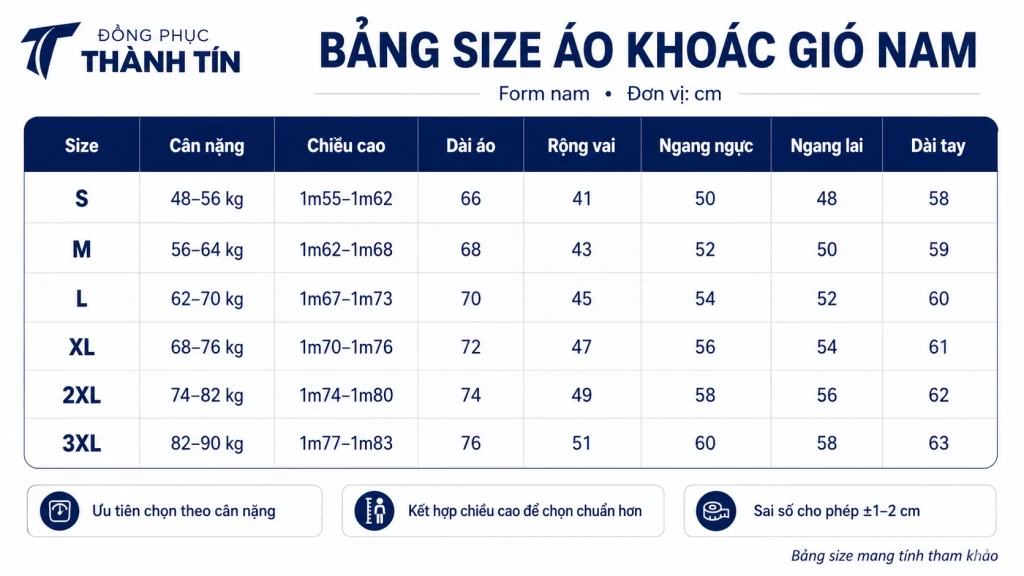 ĐỒNG PHỤC
THÀNH TÍN

BẢNG SIZE ÁO KHOÁC GIÓ NAM

Form nam • Đơn vị: cm

| Size | Cân nặng | Chiều cao | Dài áo | Rộng vai | Ngang ngực | Ngang lai | Dài tay |
|---|---|---|---|---|---|---|---|
| S | 48–56 kg | 1m55–1m62 | 66 | 41 | 50 | 48 | 58 |
| M | 56–64 kg | 1m62–1m68 | 68 | 43 | 52 | 50 | 59 |
| L | 62–70 kg | 1m67–1m73 | 70 | 45 | 54 | 52 | 60 |
| XL | 68–76 kg | 1m70–1m76 | 72 | 47 | 56 | 54 | 61 |
| 2XL | 74–82 kg | 1m74–1m80 | 74 | 49 | 58 | 56 | 62 |
| 3XL | 82–90 kg | 1m77–1m83 | 76 | 51 | 60 | 58 | 63 |

Ưu tiên chọn theo cân nặng

Kết hợp chiều cao để chọn chuẩn hơn

Sai số cho phép ±1–2 cm

Bảng size mang tính tham khảo